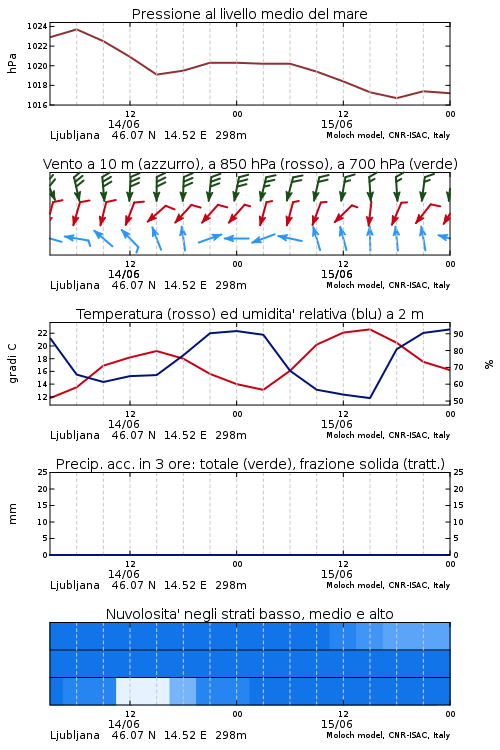 Pressione al livello medio del mare

hPa

1024
1022
1020
1018
1016

12
14/06
00
12
15/06
00

Ljubljana 46.07 N 14.52 E 298m
Moloch model, CNR-ISAC, Italy

Vento a 10 m (azzurro), a 850 hPa (rosso), a 700 hPa (verde)

12
14/06
00
12
15/06
00

Ljubljana 46.07 N 14.52 E 298m
Moloch model, CNR-ISAC, Italy

Temperatura (rosso) ed umidita' relativa (blu) a 2 m

gradi C

22
20
18
16
14
12

%

90
80
70
60
50

12
14/06
00
12
15/06
00

Ljubljana 46.07 N 14.52 E 298m
Moloch model, CNR-ISAC, Italy

Precip. acc. in 3 ore: totale (verde), frazione solida (tratt.)

mm

25
20
15
10
5
0

25
20
15
10
5
0

12
14/06
00
12
15/06
00

Ljubljana 46.07 N 14.52 E 298m
Moloch model, CNR-ISAC, Italy

Nuvolosita' negli strati basso, medio e alto

12
14/06
00
12
15/06
00

Ljubljana 46.07 N 14.52 E 298m
Moloch model, CNR-ISAC, Italy